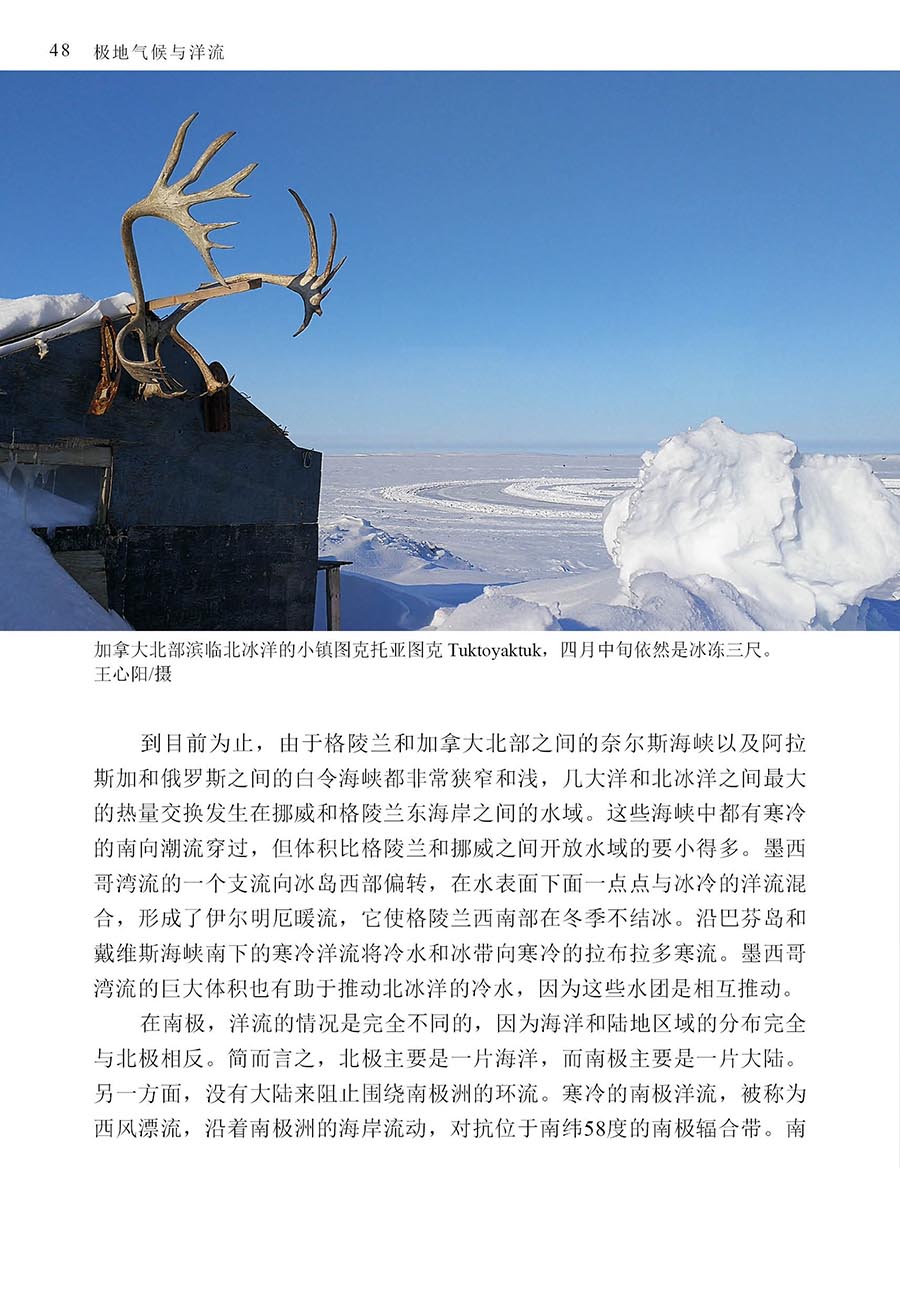 48 极地气候与洋流

加拿大北部滨临北冰洋的小镇图克托亚图克 Tuktoyaktuk，四月中旬依然是冰冻三尺。
王心阳/摄

到目前为止，由于格陵兰和加拿大北部之间的奈尔斯海峡以及阿拉斯加和俄罗斯之间的白令海峡都非常狭窄和浅，几大洋和北冰洋之间最大的热量交换发生在挪威和格陵兰东海岸之间的水域。这些海峡中都有寒冷的南向潮流穿过，但体积比格陵兰和挪威之间开放水域的要小得多。墨西哥湾流的一个支流向冰岛西部偏转，在水表面下面一点点与冰冷的洋流混合，形成了伊尔明厄暖流，它使格陵兰西南部在冬季不结冰。沿巴芬岛和戴维斯海峡南下的寒冷洋流将冷水和冰带向寒冷的拉布拉多寒流。墨西哥湾流的巨大体积也有助于推动北冰洋的冷水，因为这些水团是相互推动。

在南极，洋流的情况是完全不同的，因为海洋和陆地区域的分布完全与北极相反。简而言之，北极主要是一片海洋，而南极主要是一片大陆。另一方面，没有大陆来阻止围绕南极洲的环流。寒冷的南极洋流，被称为西风漂流，沿着南极洲的海岸流动，对抗位于南纬58度的南极辐合带。南